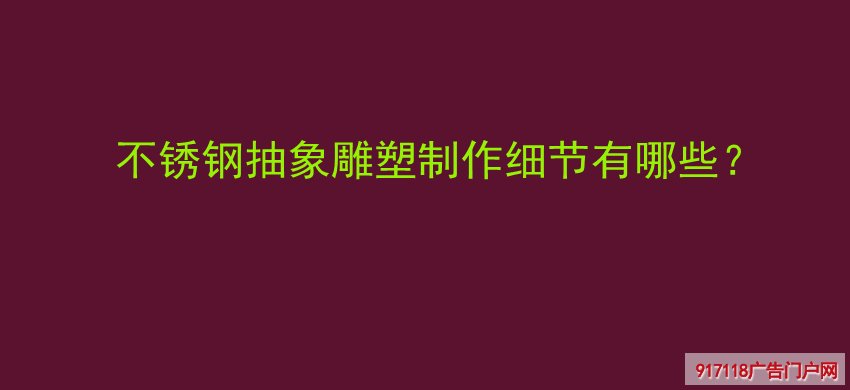 不锈钢抽象雕塑制作细节有哪些？

917118广告门户网